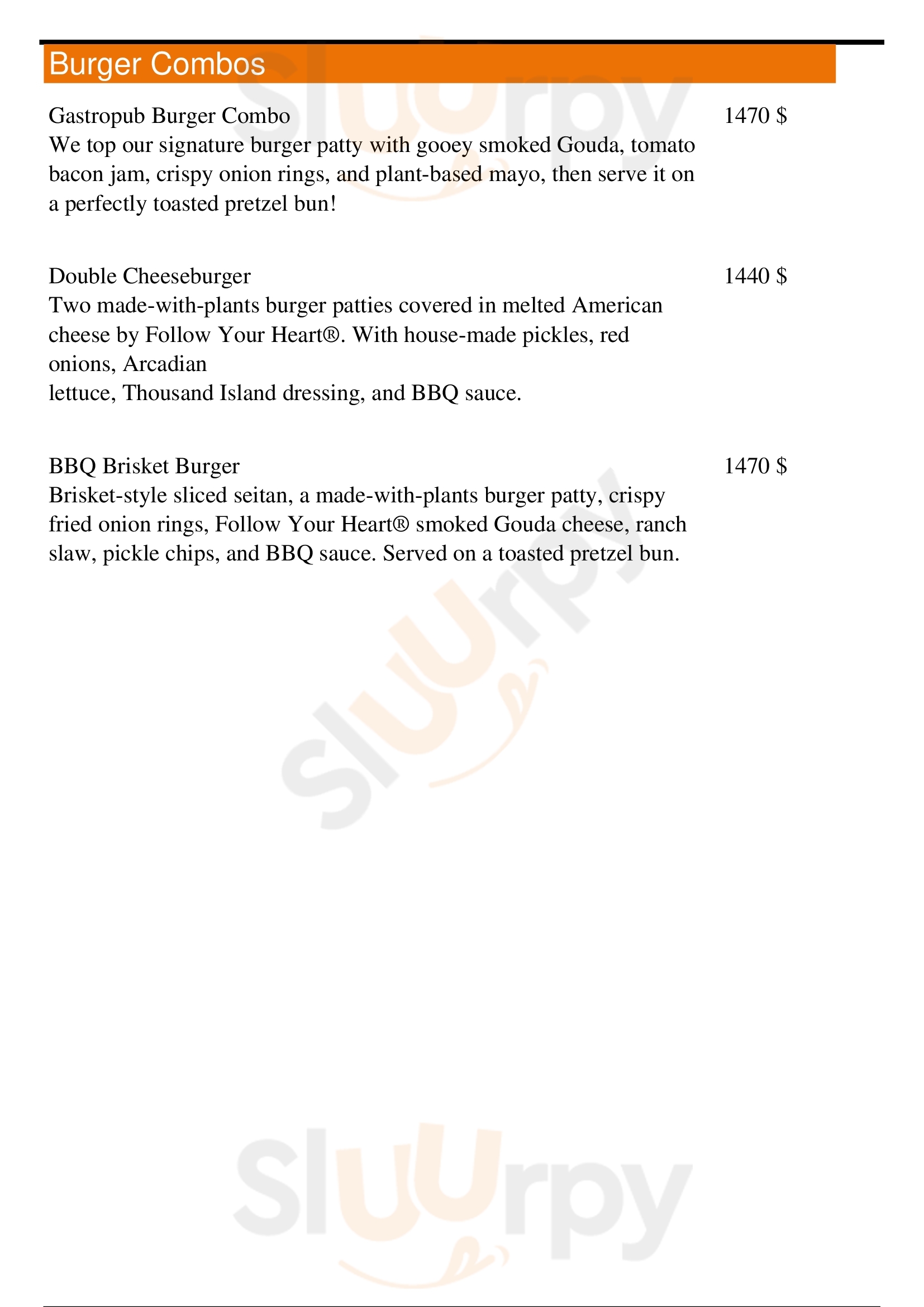 Burger Combos

Gastropub Burger Combo
1470 $
We top our signature burger patty with gooey smoked Gouda, tomato bacon jam, crispy onion rings, and plant-based mayo, then serve it on a perfectly toasted pretzel bun!

Double Cheeseburger
1440 $
Two made-with-plants burger patties covered in melted American cheese by Follow Your Heart®. With house-made pickles, red onions, Arcadian
lettuce, Thousand Island dressing, and BBQ sauce.

BBQ Brisket Burger
1470 $
Brisket-style sliced seitan, a made-with-plants burger patty, crispy fried onion rings, Follow Your Heart® smoked Gouda cheese, ranch slaw, pickle chips, and BBQ sauce. Served on a toasted pretzel bun.

Sluurpy

Sluurpy

Sluurpy